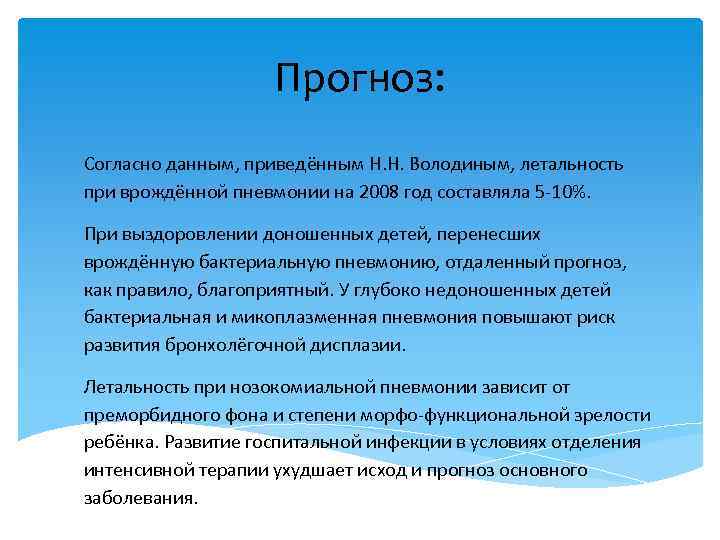 Прогноз:

Согласно данным, приведённым Н.Н. Володиным, летальность при врождённой пневмонии на 2008 год составляла 5-10%.

При выздоровлении доношенных детей, перенесших врождённую бактериальную пневмонию, отдаленный прогноз, как правило, благоприятный. У глубоко недоношенных детей бактериальная и микоплазменная пневмония повышают риск развития бронхолёгочной дисплазии.

Летальность при нозокомиальной пневмонии зависит от преморбидного фона и степени морфо-функциональной зрелости ребёнка. Развитие госпитальной инфекции в условиях отделения интенсивной терапии ухудшает исход и прогноз основного заболевания.